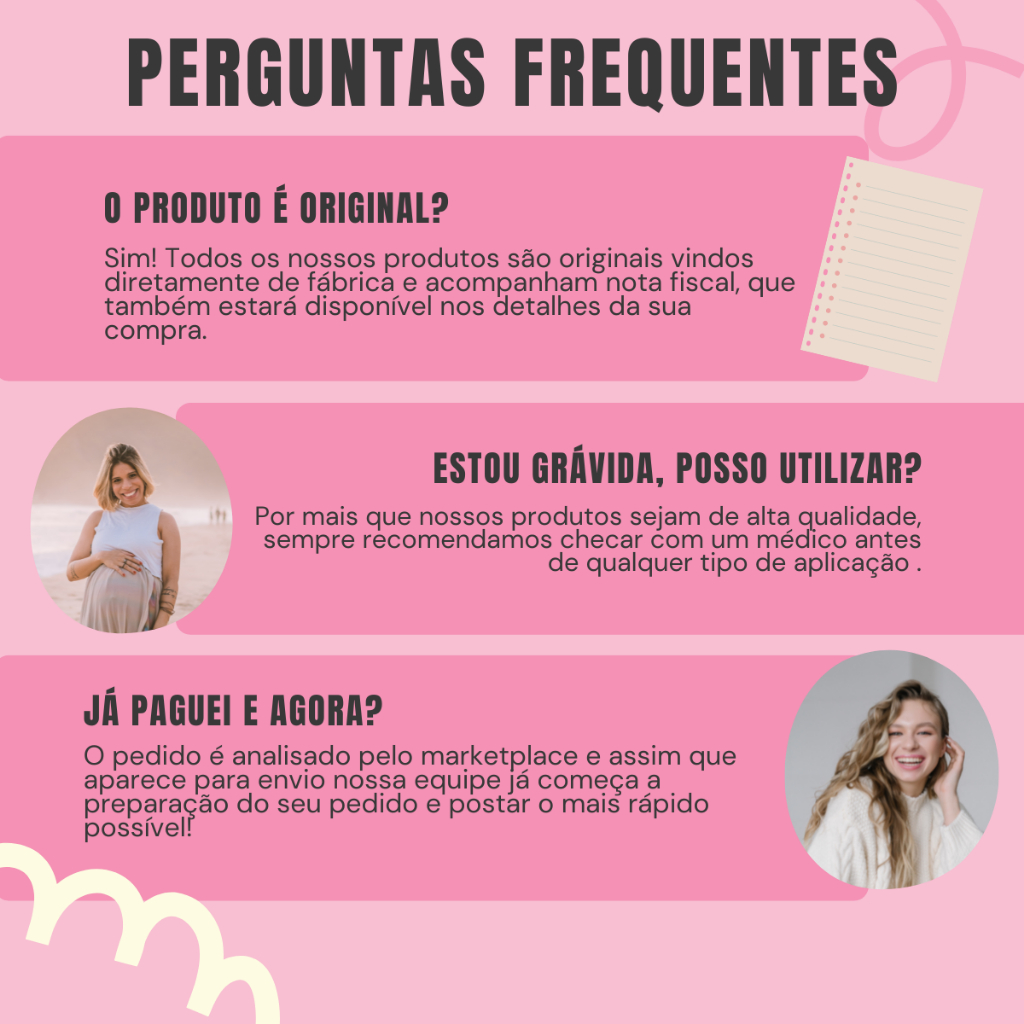 PERGUNTAS FREQUENTES

O PRODUTO É ORIGINAL?

Sim! Todos os nossos produtos são originais vindos diretamente de fábrica e acompanham nota fiscal, que também estará disponível nos detalhes da sua compra.

ESTOU GRÁVIDA, POSSO UTILIZAR?

Por mais que nossos produtos sejam de alta qualidade, sempre recomendamos checar com um médico antes de qualquer tipo de aplicação .

JÁ PAGUEI E AGORA?

O pedido é analisado pelo marketplace e assim que aparece para envio nossa equipe já começa a preparação do seu pedido e postar o mais rápido possível!